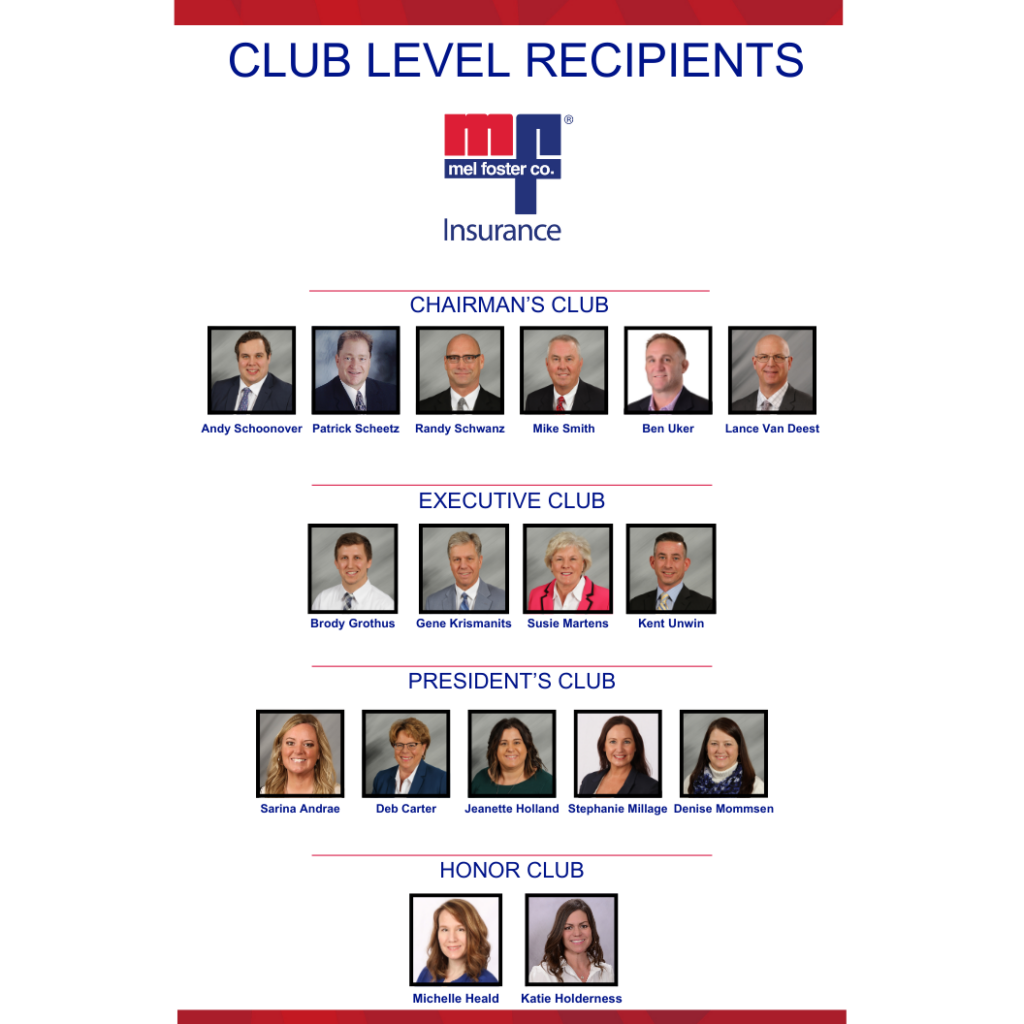 CLUB LEVEL RECIPIENTS

mf®
mel foster co.
Insurance

CHAIRMAN'S CLUB

Andy Schoonover
Patrick Scheetz
Randy Schwanz
Mike Smith
Ben Uker
Lance Van Deest

EXECUTIVE CLUB

Brody Grothus
Gene Krismanits
Susie Martens
Kent Unwin

PRESIDENT'S CLUB

Sarina Andrae
Deb Carter
Jeanette Holland
Stephanie Millage
Denise Mommsen

HONOR CLUB

Michelle Heald
Katie Holderness